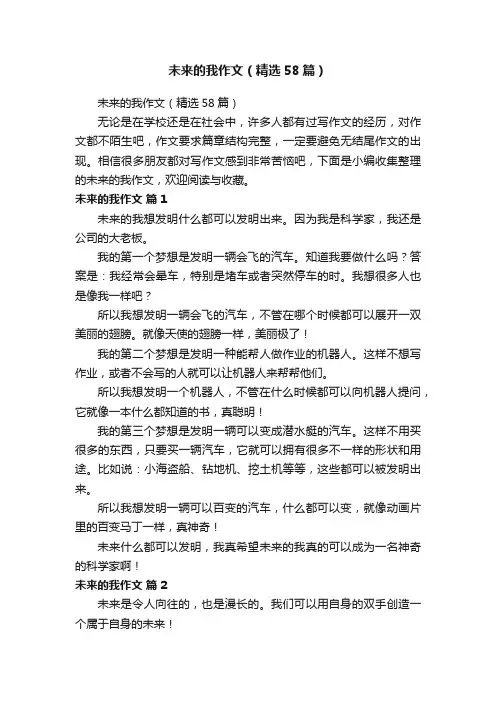 未来的我作文（精选58篇）

未来的我作文（精选58篇）

无论是在学校还是在社会中，许多人都有过写作文的经历，对作文都不陌生吧，作文要求篇章结构完整，一定要避免无结尾作文的出现。相信很多朋友都对写作文感到非常苦恼吧，下面是小编收集整理的未来的我作文，欢迎阅读与收藏。

未来的我作文 篇1

未来的我想发明什么都可以发明出来。因为我是科学家，我还是公司的大老板。

我的第一个梦想是发明一辆会飞的汽车。知道我要做什么吗？答案是：我经常会晕车，特别是堵车或者突然停车的时。我想很多人也是像我一样吧？

所以我想发明一辆会飞的汽车，不管在哪个时候都可以展开一双美丽的翅膀。就像天使的翅膀一样，美丽极了！

我的第二个梦想是发明一种能帮人做作业的机器人。这样不想写作业，或者不会写的人就可以让机器人来帮帮他们。

所以我想发明一个机器人，不管在什么时候都可以向机器人提问，它就像一本什么都知道的书，真聪明！

我的第三个梦想是发明一辆可以变成潜水艇的汽车。这样不用买很多的东西，只要买一辆汽车，它就可以拥有很多不一样的形状和用途。比如说：小海盗船、钻地机、挖土机等等，这些都可以被发明出来。

所以我想发明一辆可以百变的汽车，什么都可以变，就像动画片里的百变马丁一样，真神奇！

未来什么都可以发明，我真希望未来的我真的可以成为一名神奇的科学家啊！

未来的我作文 篇2

未来是令人向往的，也是漫长的。我们可以用自身的双手创造一个属于自身的未来！